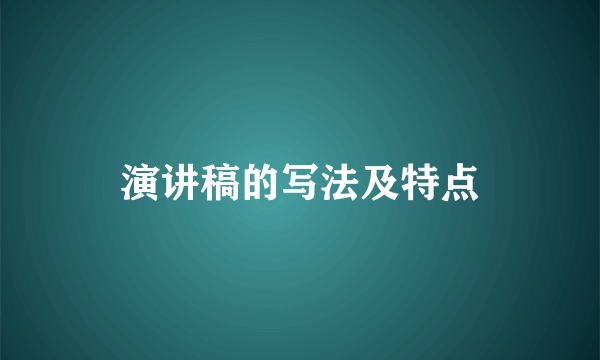 演讲稿的写法及特点